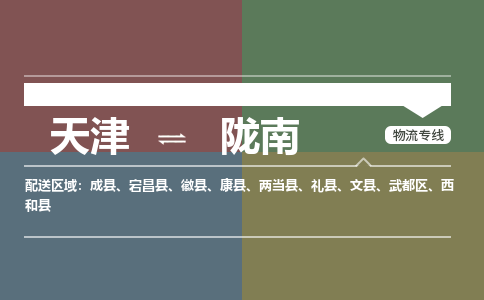 天津 ⇌ 陇南

物流专线

配送区域：成县、宕昌县、徽县、康县、两当县、礼县、文县、武都区、西和县